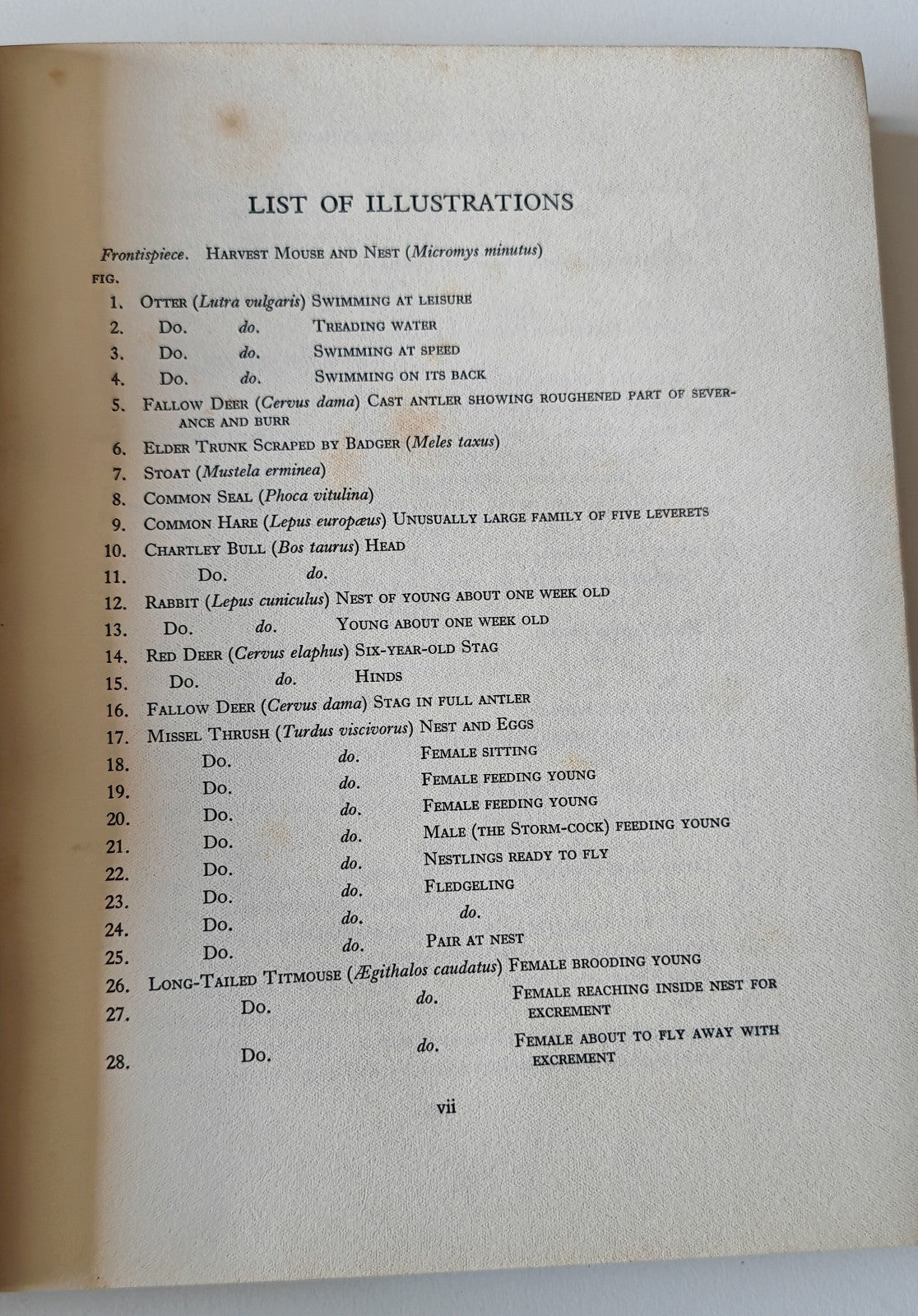 LIST OF ILLUSTRATIONS

Frontispiece. HARVEST MOUSE AND NEST (Micromys minutus)

FIG.

1. OTTER (Lutra vulgaris) SWIMMING AT LEISURE
2. Do. do. TREADING WATER
3. Do. do. SWIMMING AT SPEED
4. Do. do. SWIMMING ON ITS BACK
5. FALLOW DEER (Cervus dama) CAST ANTLER SHOWING ROUGHENED PART OF SEVERANCE AND BURR
6. ELDER TRUNK SCRAPED BY BADGER (Meles taxus)
7. STOAT (Mustela erminea)
8. COMMON SEAL (Phoca vitulina)
9. COMMON HARE (Lepus europæus) UNUSUALLY LARGE FAMILY OF FIVE LEVERETS
10. CHARTLEY BULL (Bos taurus) HEAD
11. Do. do.
12. RABBIT (Lepus cuniculus) NEST OF YOUNG ABOUT ONE WEEK OLD
13. Do. do. YOUNG ABOUT ONE WEEK OLD
14. RED DEER (Cervus elaphus) SIX-YEAR-OLD STAG
15. Do. do. HINDS
16. FALLOW DEER (Cervus dama) STAG IN FULL ANTLER
17. MISSEL THRUSH (Turdus viscivorus) NEST AND EGGS
18. Do. do. FEMALE SITTING
19. Do. do. FEMALE FEEDING YOUNG
20. Do. do. FEMALE FEEDING YOUNG
21. Do. do. MALE (THE STORM-COCK) FEEDING YOUNG
22. Do. do. NESTLINGS READY TO FLY
23. Do. do. FLEDGELING
24. Do. do. do.
25. Do. do. PAIR AT NEST
26. LONG-TAILED TITMOUSE (Ægithalos caudatus) FEMALE BROODING YOUNG
27. Do. do. FEMALE REACHING INSIDE NEST FOR EXCREMENT
28. Do. do. FEMALE ABOUT TO FLY AWAY WITH EXCREMENT

vii